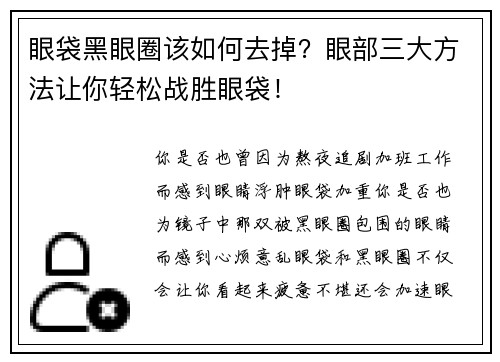 眼袋黑眼圈该如何去掉？眼部三大方法让你轻松战胜眼袋！

你是否也曾因为熬夜追剧加班工作而感到眼睛浮肿眼袋加重你是否也为镜子中那双被黑眼圈包围的眼睛而感到心烦意乱眼袋和黑眼圈不仅会让你看起来疲惫不堪还会加速眼